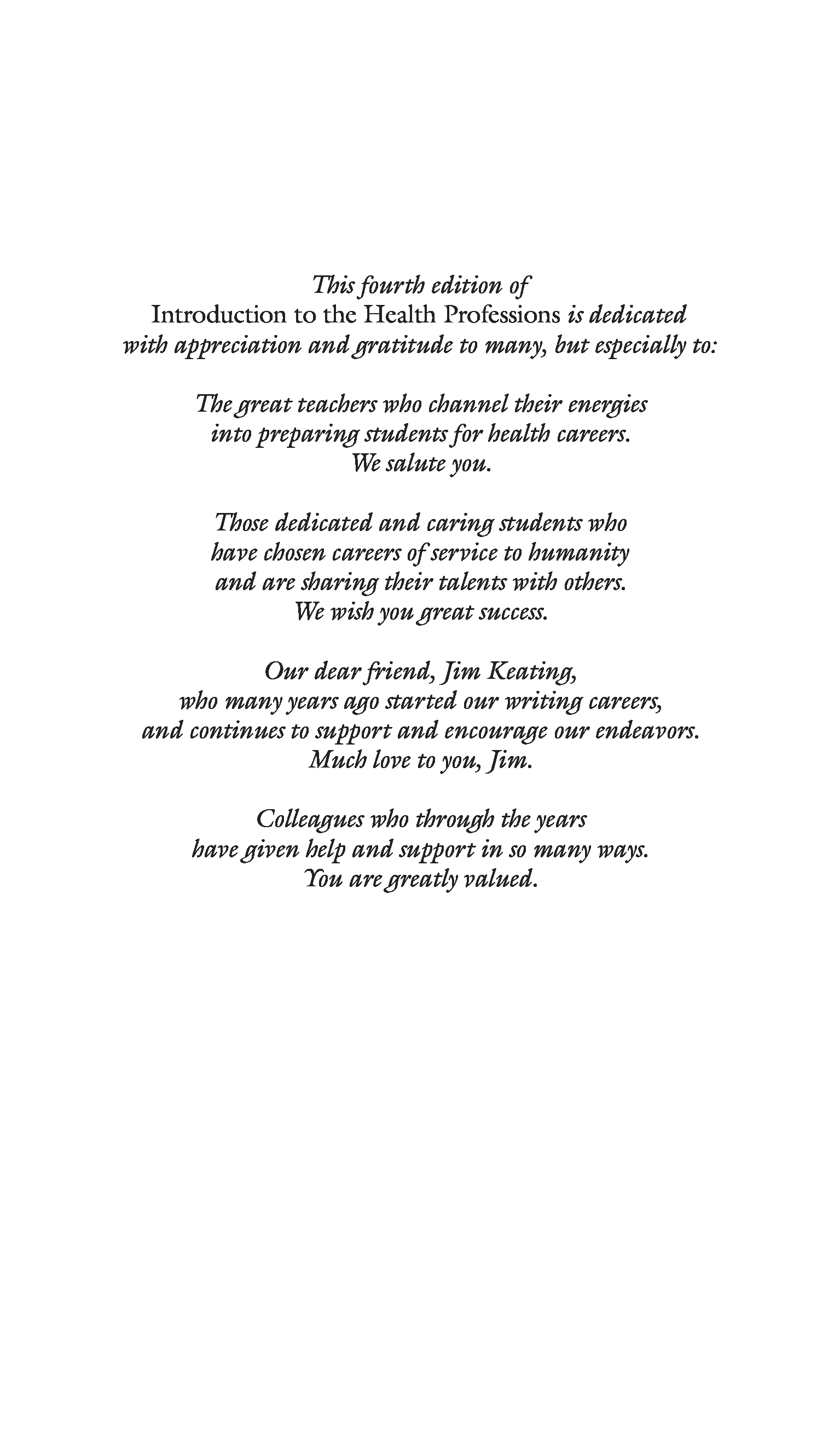 This fourth edition of
Introduction to the Health Professions is dedicated
with appreciation and gratitude to many, but especially to:

The great teachers who channel their energies
into preparing students for health careers.
We salute you.

Those dedicated and caring students who
have chosen careers of service to humanity
and are sharing their talents with others.
We wish you great success.

Our dear friend, Jim Keating,
who many years ago started our writing careers,
and continues to support and encourage our endeavors.
Much love to you, Jim.

Colleagues who through the years
have given help and support in so many ways.
You are greatly valued.